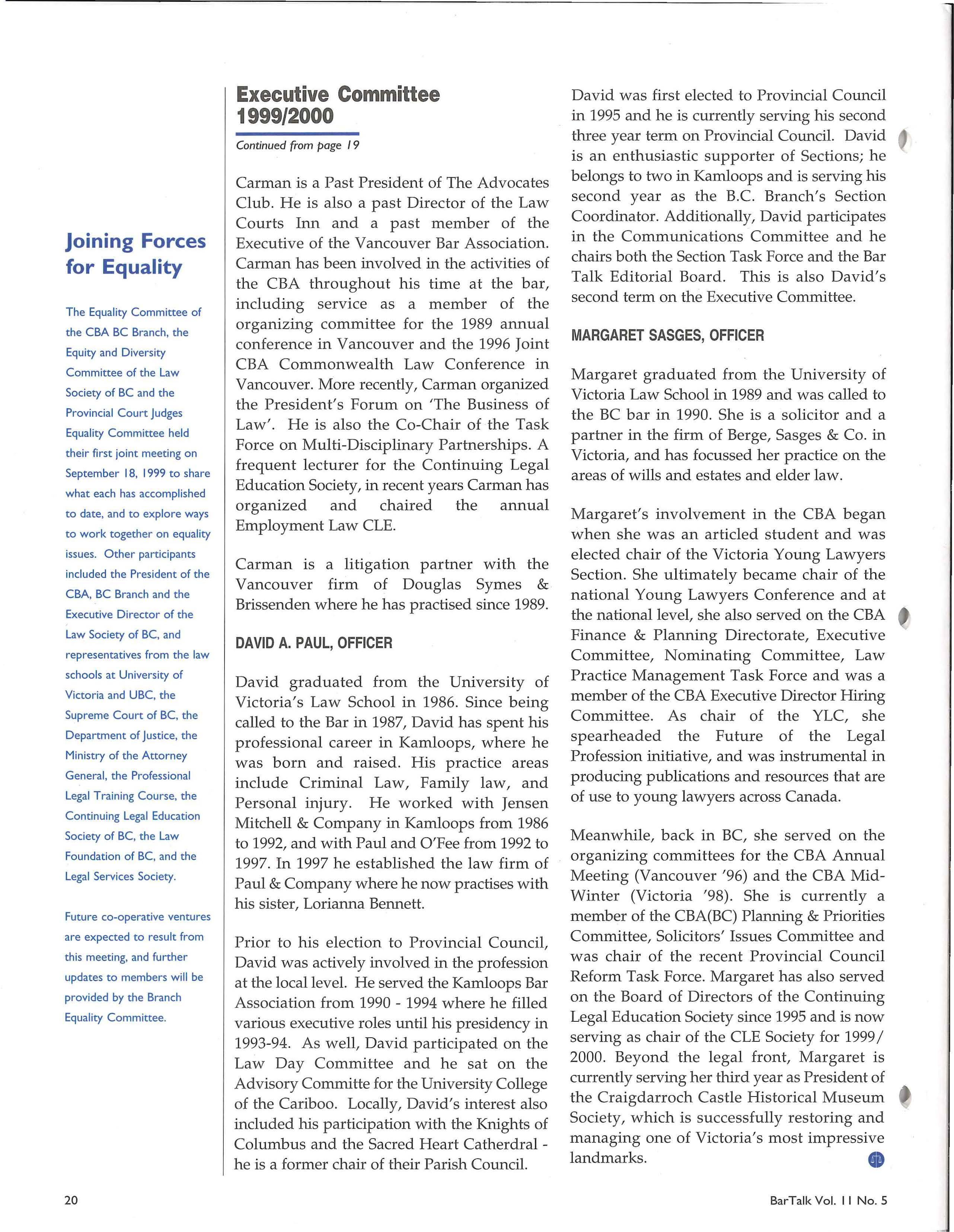 Joining Forces for Equality

The Equality Committee of the CBA BC Branch, the Equity and Diversity Committee of the Law Society of BC and the Provincial Court Judges Equality Committee held their first joint meeting on September 18, 1999 to share what each has accomplished to date, and to explore ways to work together on equality issues. Other participants included the President of the CBA, BC Branch and the Executive Director of the Law Society of BC, and representatives from the law schools at University of Victoria and UBC, the Supreme Court of BC, the Department of Justice, the Ministry of the Attorney General, the Professional Legal Training Course, the Continuing Legal Education Society of BC, the Law Foundation of BC, and the Legal Services Society.

Future co-operative ventures are expected to result from this meeting, and further updates to members will be provided by the Branch Equality Committee.

Executive Committee 1999/2000

Continued from page 19

Carman is a Past President of The Advocates Club. He is also a past Director of the Law Courts Inn and a past member of the Executive of the Vancouver Bar Association. Carman has been involved in the activities of the CBA throughout his time at the bar, including service as a member of the organizing committee for the 1989 annual conference in Vancouver and the 1996 Joint CBA Commonwealth Law Conference in Vancouver. More recently, Carman organized the President's Forum on 'The Business of Law'. He is also the Co-Chair of the Task Force on Multi-Disciplinary Partnerships. A frequent lecturer for the Continuing Legal Education Society, in recent years Carman has organized and chaired the annual Employment Law CLE.

Carman is a litigation partner with the Vancouver firm of Douglas Symes & Brissenden where he has practised since 1989.

DAVID A. PAUL, OFFICER

David graduated from the University of Victoria's Law School in 1986. Since being called to the Bar in 1987, David has spent his professional career in Kamloops, where he was born and raised. His practice areas include Criminal Law, Family law, and Personal injury. He worked with Jensen Mitchell & Company in Kamloops from 1986 to 1992, and with Paul and O'Fee from 1992 to 1997. In 1997 he established the law firm of Paul & Company where he now practises with his sister, Lorianna Bennett.

Prior to his election to Provincial Council, David was actively involved in the profession at the local level. He served the Kamloops Bar Association from 1990 - 1994 where he filled various executive roles until his presidency in 1993-94. As well, David participated on the Law Day Committee and he sat on the Advisory Committe for the University College of the Cariboo. Locally, David's interest also included his participation with the Knights of Columbus and the Sacred Heart Catherdral - he is a former chair of their Parish Council.

David was first elected to Provincial Council in 1995 and he is currently serving his second three year term on Provincial Council. David is an enthusiastic supporter of Sections; he belongs to two in Kamloops and is serving his second year as the B.C. Branch's Section Coordinator. Additionally, David participates in the Communications Committee and he chairs both the Section Task Force and the Bar Talk Editorial Board. This is also David's second term on the Executive Committee.

MARGARET SASGES, OFFICER

Margaret graduated from the University of Victoria Law School in 1989 and was called to the BC bar in 1990. She is a solicitor and a partner in the firm of Berge, Sasges & Co. in Victoria, and has focussed her practice on the areas of wills and estates and elder law.

Margaret's involvement in the CBA began when she was an articled student and was elected chair of the Victoria Young Lawyers Section. She ultimately became chair of the national Young Lawyers Conference and at the national level, she also served on the CBA Finance & Planning Directorate, Executive Committee, Nominating Committee, Law Practice Management Task Force and was a member of the CBA Executive Director Hiring Committee. As chair of the YLC, she spearheaded the Future of the Legal Profession initiative, and was instrumental in producing publications and resources that are of use to young lawyers across Canada.

Meanwhile, back in BC, she served on the organizing committees for the CBA Annual Meeting (Vancouver '96) and the CBA Mid-Winter (Victoria '98). She is currently a member of the CBA(BC) Planning & Priorities Committee, Solicitors' Issues Committee and was chair of the recent Provincial Council Reform Task Force. Margaret has also served on the Board of Directors of the Continuing Legal Education Society since 1995 and is now serving as chair of the CLE Society for 1999/2000. Beyond the legal front, Margaret is currently serving her third year as President of the Craigdarroch Castle Historical Museum Society, which is successfully restoring and managing one of Victoria's most impressive landmarks.

20

BarTalk Vol. 11 No. 5